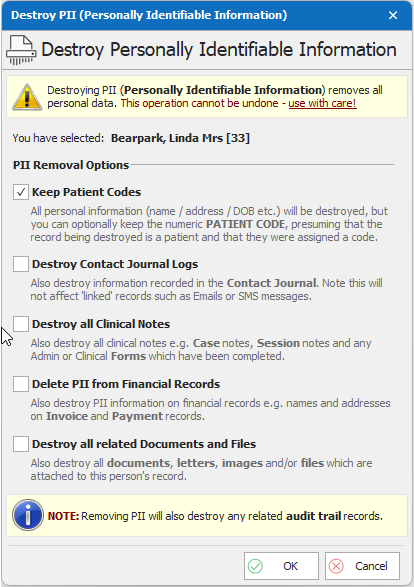 Destroy PII (Personally Identifiable Information) ×

Destroy Personally Identifiable Information

Destroying PII (Personally Identifiable Information) removes all personal data. This operation cannot be undone - use with care!

You have selected: Bearpark, Linda Mrs [33]

PII Removal Options

Keep Patient Codes
All personal information (name / address / DOB etc.) will be destroyed, but you can optionally keep the numeric PATIENT CODE, presuming that the record being destroyed is a patient and that they were assigned a code.

Destroy Contact Journal Logs
Also destroy information recorded in the Contact Journal. Note this will not affect 'linked' records such as Emails or SMS messages.

Destroy all Clinical Notes
Also destroy all clinical notes e.g. Case notes, Session notes and any Admin or Clinical Forms which have been completed.

Delete PII from Financial Records
Also destroy PII information on financial records e.g. names and addresses on Invoice and Payment records.

Destroy all related Documents and Files
Also destroy all documents, letters, images and/or files which are attached to this person's record.

NOTE: Removing PII will also destroy any related audit trail records.

OK

Cancel